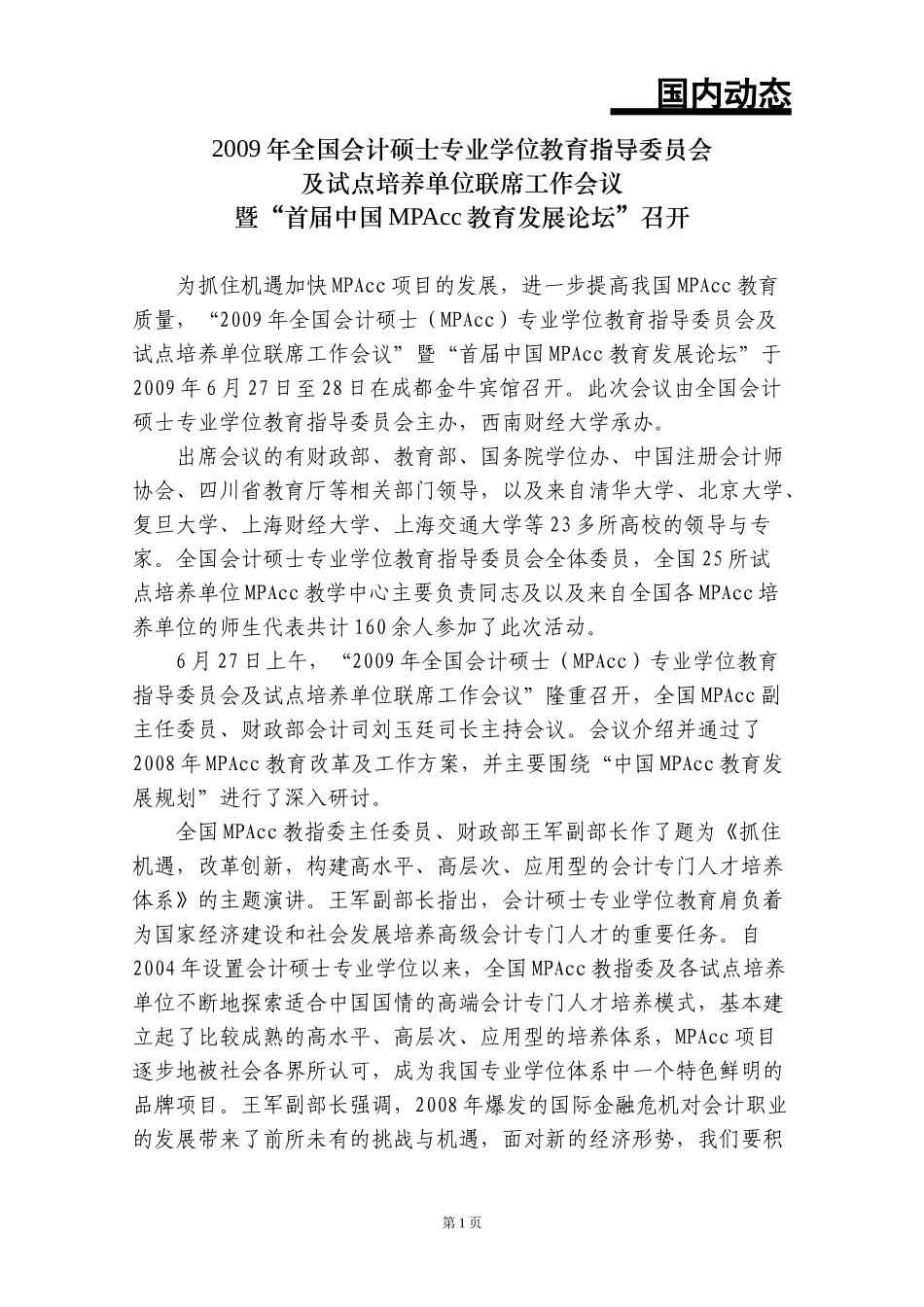 国内动态

2009年全国会计硕士专业学位教育指导委员会
及试点培养单位联席工作会议
暨“首届中国MPAcc教育发展论坛”召开

为抓住机遇加快MPAcc项目的发展，进一步提高我国MPAcc教育质量，“2009年全国会计硕士（MPAcc）专业学位教育指导委员会及试点培养单位联席工作会议”暨“首届中国MPAcc教育发展论坛”于2009年6月27日至28日在成都金牛宾馆召开。此次会议由全国会计硕士专业学位教育指导委员会主办，西南财经大学承办。

出席会议的有财政部、教育部、国务院学位办、中国注册会计师协会、四川省教育厅等相关部门领导，以及来自清华大学、北京大学、复旦大学、上海财经大学、上海交通大学等23多所高校的领导与专家。全国会计硕士专业学位教育指导委员会全体委员，全国25所试点培养单位MPAcc教学中心主要负责同志及以及来自全国各MPAcc培养单位的师生代表共计160余人参加了此次活动。

6月27日上午，“2009年全国会计硕士（MPAcc）专业学位教育指导委员会及试点培养单位联席工作会议”隆重召开，全国MPAcc副主任委员、财政部会计司刘玉廷司长主持会议。会议介绍并通过了2008年MPAcc教育改革及工作方案，并主要围绕“中国MPAcc教育发展规划”进行了深入研讨。

全国MPAcc教指委主任委员、财政部王军副部长作了题为《抓住机遇，改革创新，构建高水平、高层次、应用型的会计专门人才培养体系》的主题演讲。王军副部长指出，会计硕士专业学位教育肩负着为国家经济建设和社会发展培养高级会计专门人才的重要任务。自2004年设置会计硕士专业学位以来，全国MPAcc教指委及各试点培养单位不断地探索适合中国国情的高端会计专门人才培养模式，基本建立起了比较成熟的高水平、高层次、应用型的培养体系，MPAcc项目逐步地被社会各界所认可，成为我国专业学位体系中一个特色鲜明的品牌项目。王军副部长强调，2008年爆发的国际金融危机对会计职业的发展带来了前所未有的挑战与机遇，面对新的经济形势，我们要积

第1页